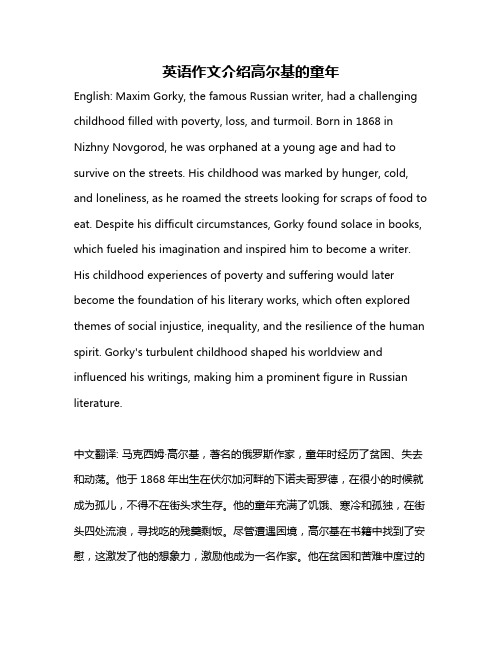 英语作文介绍高尔基的童年

English: Maxim Gorky, the famous Russian writer, had a challenging childhood filled with poverty, loss, and turmoil. Born in 1868 in Nizhny Novgorod, he was orphaned at a young age and had to survive on the streets. His childhood was marked by hunger, cold, and loneliness, as he roamed the streets looking for scraps of food to eat. Despite his difficult circumstances, Gorky found solace in books, which fueled his imagination and inspired him to become a writer. His childhood experiences of poverty and suffering would later become the foundation of his literary works, which often explored themes of social injustice, inequality, and the resilience of the human spirit. Gorky's turbulent childhood shaped his worldview and influenced his writings, making him a prominent figure in Russian literature.

中文翻译: 马克西姆·高尔基，著名的俄罗斯作家，童年时经历了贫困、失去和动荡。他于 1868 年出生在伏尔加河畔的下诺夫哥罗德，在很小的时候就成为孤儿，不得不在街头求生存。他的童年充满了饥饿、寒冷和孤独，在街头四处流浪，寻找吃的残羹剩饭。尽管遭遇困境，高尔基在书籍中找到了安慰，这激发了他的想象力，激励他成为一名作家。他在贫困和苦难中度过的